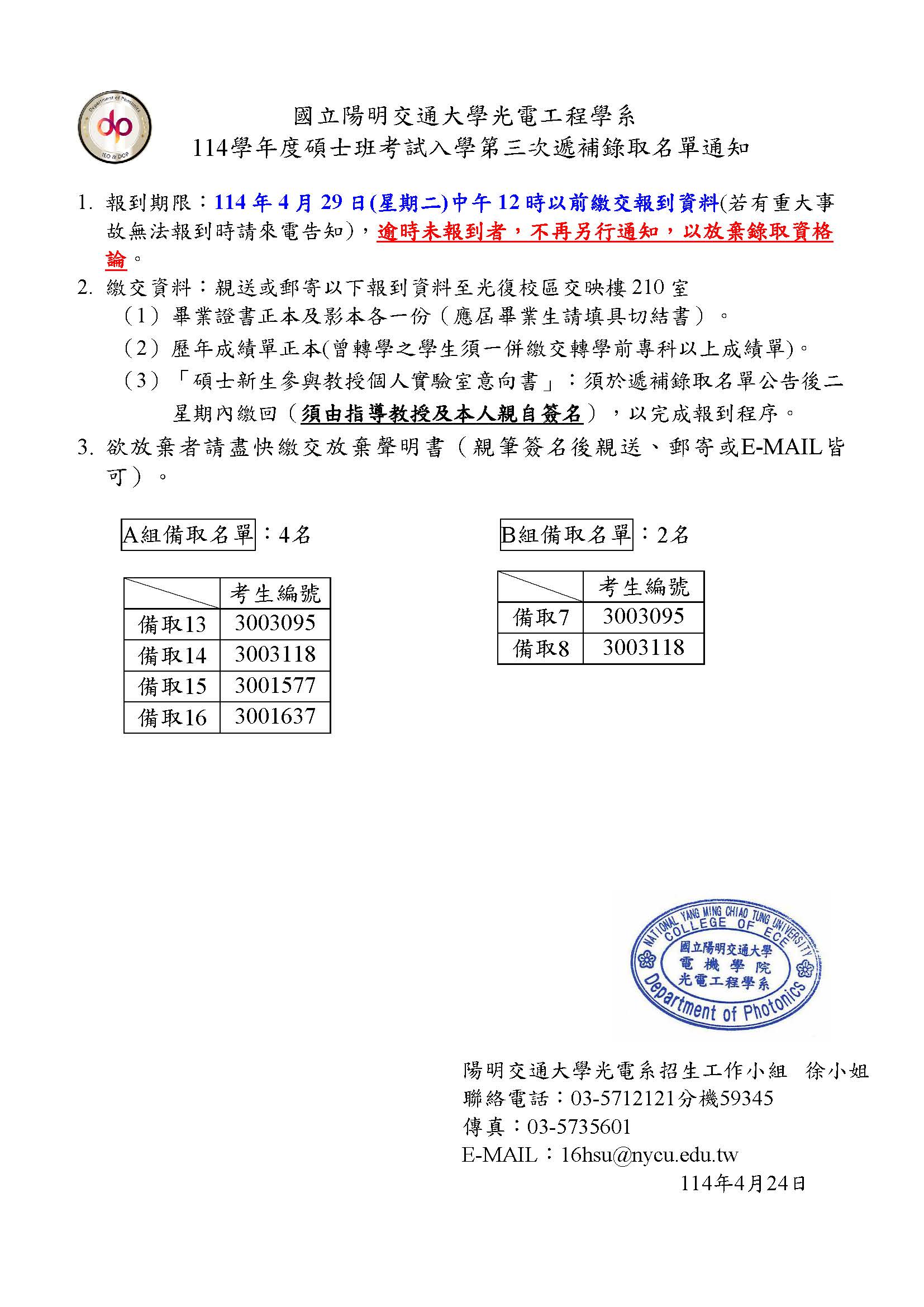 Department of Photonics
dp
IEO & DOP

國立陽明交通大學光電工程學系
114學年度碩士班考試入學第三次遞補錄取名單通知

1. 報到期限：114 年 4 月 29 日(星期二)中午 12 時以前繳交報到資料(若有重大事故無法報到時請來電告知)，逾時未報到者，不再另行通知，以放棄錄取資格論。
2. 繳交資料：親送或郵寄以下報到資料至光復校區交映樓 210 室
（1）畢業證書正本及影本各一份（應屆畢業生請填具切結書）。
（2）歷年成績單正本(曾轉學之學生須一併繳交轉學前專科以上成績單)。
（3）「碩士新生參與教授個人實驗室意向書」：須於遞補錄取名單公告後二星期內繳回（須由指導教授及本人親自簽名），以完成報到程序。
3. 欲放棄者請盡快繳交放棄聲明書（親筆簽名後親送、郵寄或E-MAIL皆可）。

A組備取名單：4名

| | 考生編號 |
|---|---|
| 備取13 | 3003095 |
| 備取14 | 3003118 |
| 備取15 | 3001577 |
| 備取16 | 3001637 |

B組備取名單：2名

| | 考生編號 |
|---|---|
| 備取7 | 3003095 |
| 備取8 | 3003118 |

NATIONAL YANG MING CHIAO TUNG UNIVERSITY
COLLEGE OF ECE
國立陽明交通大學
電機學院
光電工程學系
Department of Photonics

陽明交通大學光電系招生工作小組 徐小姐
聯絡電話：03-5712121分機59345
傳真：03-5735601
E-MAIL：16hsu@nycu.edu.tw
114年4月24日